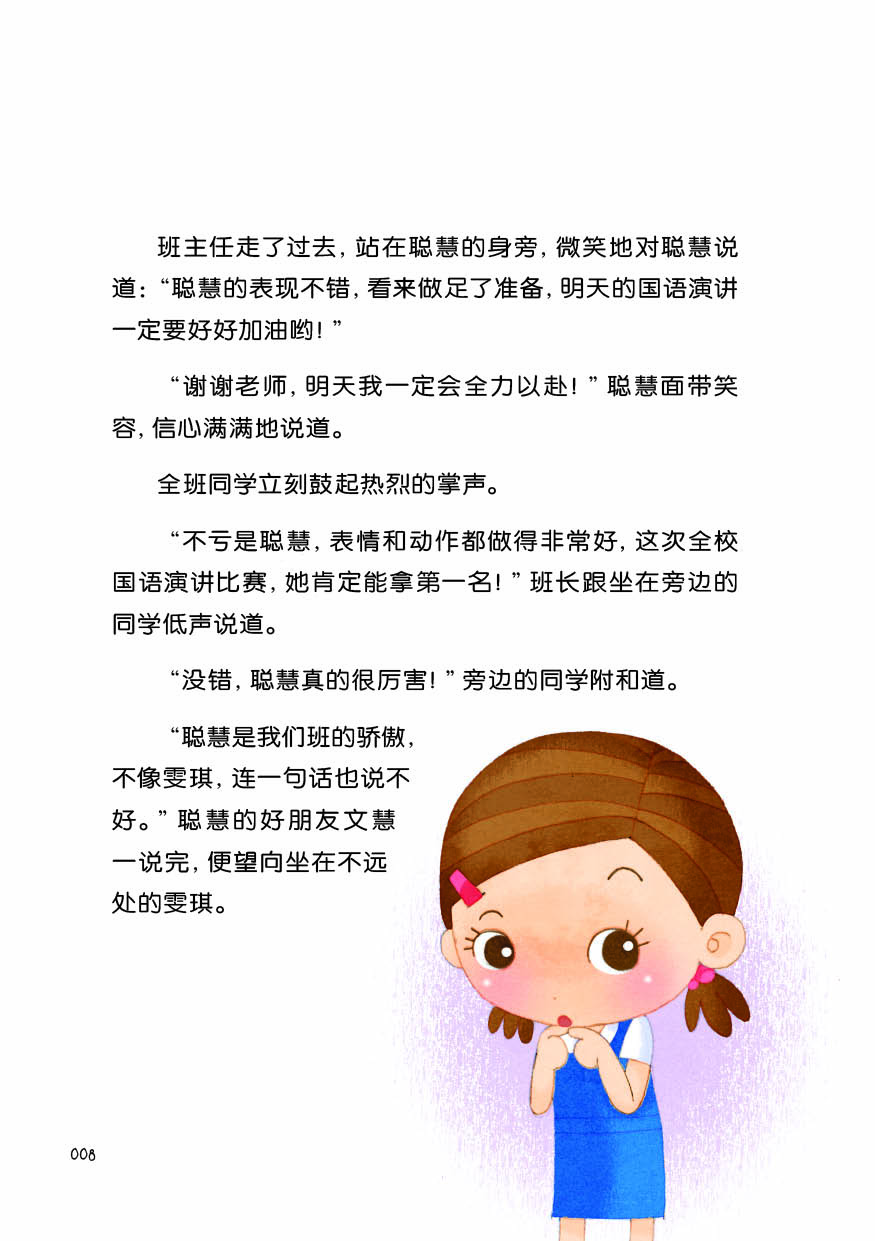 班主任走了过去，站在聪慧的身旁，微笑地对聪慧说道：“聪慧的表现不错，看来做足了准备，明天的国语演讲一定要好好加油哟！”

“谢谢老师，明天我一定会全力以赴！”聪慧面带笑容，信心满满地说道。

全班同学立刻鼓起热烈的掌声。

“不亏是聪慧，表情和动作都做得非常好，这次全校国语演讲比赛，她肯定能拿第一名！”班长跟坐在旁边的同学低声说道。

“没错，聪慧真的很厉害！”旁边的同学附和道。

“聪慧是我们班的骄傲，不像雯琪，连一句话也说不好。”聪慧的好朋友文慧一说完，便望向坐在不远处的雯琪。

008